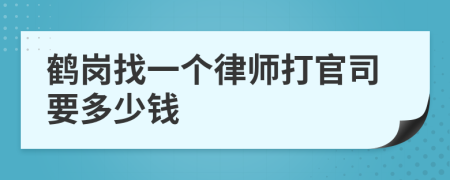 鹤岗找一个律师打官司要多少钱